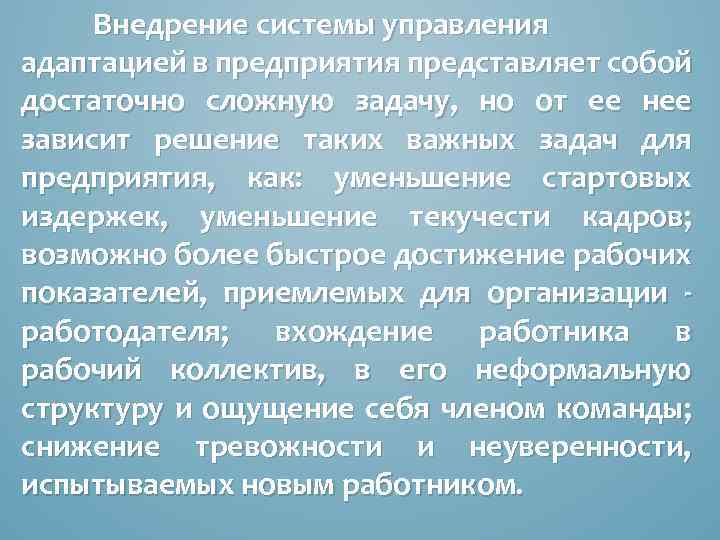 Внедрение системы управления адаптацией в предприятия представляет собой достаточно сложную задачу, но от ее нее зависит решение таких важных задач для предприятия, как: уменьшение стартовых издержек, уменьшение текучести кадров; возможно более быстрое достижение рабочих показателей, приемлемых для организации - работодателя; вхождение работника в рабочий коллектив, в его неформальную структуру и ощущение себя членом команды; снижение тревожности и неуверенности, испытываемых новым работником.